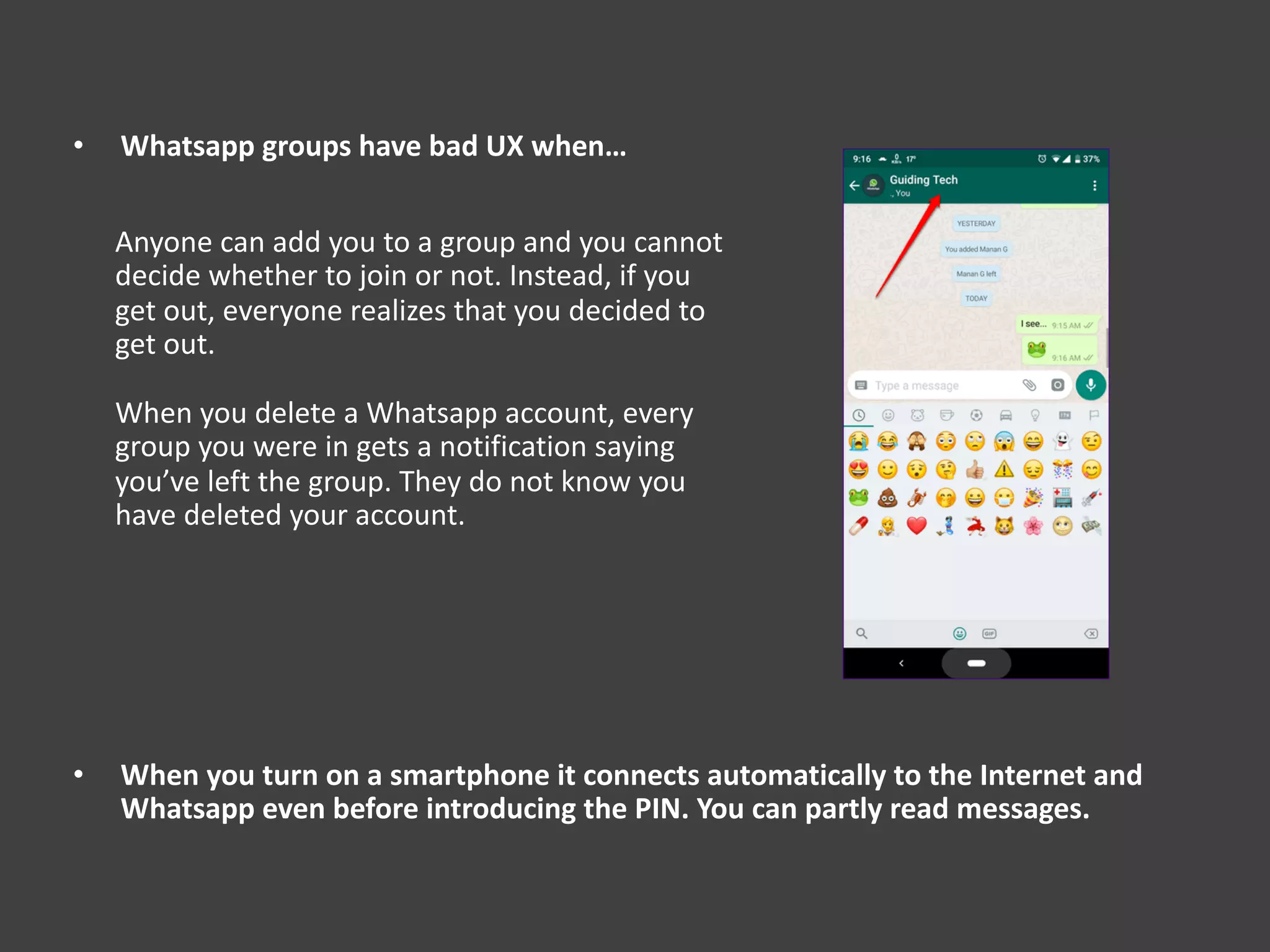 • Whatsapp groups have bad UX when…

Anyone can add you to a group and you cannot decide whether to join or not. Instead, if you get out, everyone realizes that you decided to get out.

When you delete a Whatsapp account, every group you were in gets a notification saying you've left the group. They do not know you have deleted your account.

9:16 17° 37%

Guiding Tech
., You

YESTERDAY

You added Manan G

Manan G left

TODAY

I see... 9:15 AM

9:16 AM

Type a message

GIF

• When you turn on a smartphone it connects automatically to the Internet and Whatsapp even before introducing the PIN. You can partly read messages.